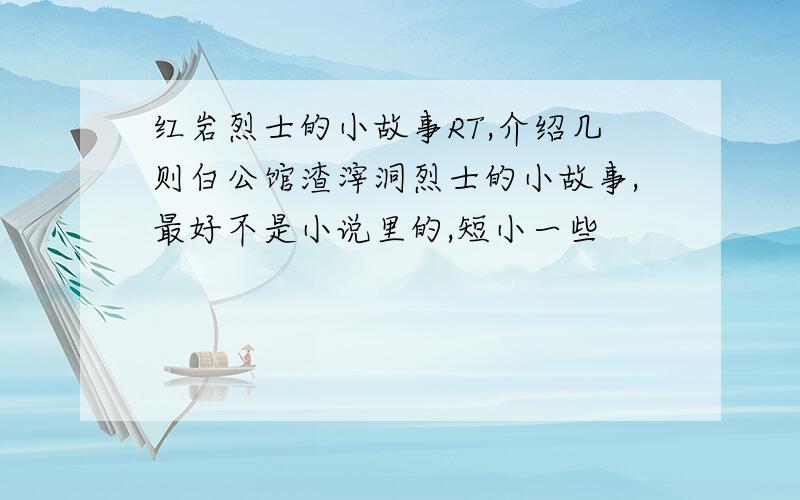 红岩烈士的小故事RT,介绍几则白公馆渣滓洞烈士的小故事,最好不是小说里的,短小一些